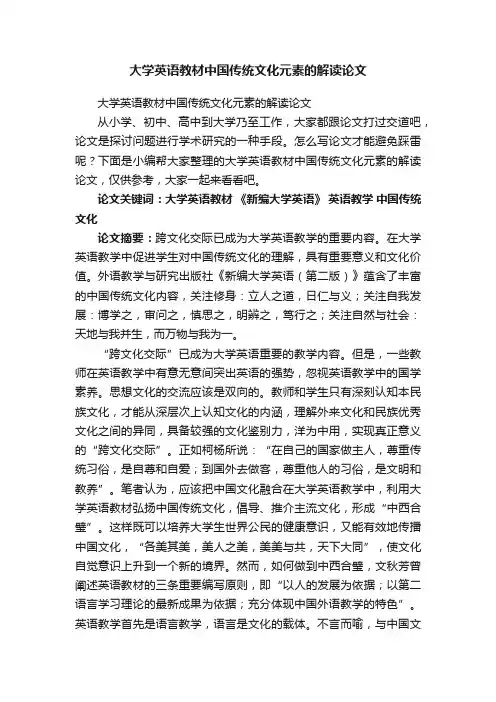 大学英语教材中国传统文化元素的解读论文

大学英语教材中国传统文化元素的解读论文

从小学、初中、高中到大学乃至工作，大家都跟论文打过交道吧，论文是探讨问题进行学术研究的一种手段。怎么写论文才能避免踩雷呢？下面是小编帮大家整理的大学英语教材中国传统文化元素的解读论文，仅供参考，大家一起来看看吧。

论文关键词：大学英语教材 《新编大学英语》 英语教学 中国传统文化

论文摘要：跨文化交际已成为大学英语教学的重要内容。在大学英语教学中促进学生对中国传统文化的理解，具有重要意义和文化价值。外语教学与研究出版社《新编大学英语（第二版）》蕴含了丰富的中国传统文化内容，关注修身：立人之道，日仁与义；关注自我发展：博学之，审问之，慎思之，明辨之，笃行之；关注自然与社会：天地与我并生，而万物与我为一。

“跨文化交际”已成为大学英语重要的教学内容。但是，一些教师在英语教学中有意无意间突出英语的强势，忽视英语教学中的国学素养。思想文化的交流应该是双向的。教师和学生只有深刻认知本民族文化，才能从深层次上认知文化的内涵，理解外来文化和民族优秀文化之间的异同，具备较强的文化鉴别力，洋为中用，实现真正意义的“跨文化交际”。正如柯杨所说：“在自己的国家做主人，尊重传统习俗，是自尊和自爱；到国外去做客，尊重他人的习俗，是文明和教养”。笔者认为，应该把中国文化融合在大学英语教学中，利用大学英语教材弘扬中国传统文化，倡导、推介主流文化，形成“中西合璧”。这样既可以培养大学生世界公民的健康意识，又能有效地传播中国文化，“各美其美，美人之美，美美与共，天下大同”，使文化自觉意识上升到一个新的境界。然而，如何做到中西合璧，文秋芳曾阐述英语教材的三条重要编写原则，即“以人的发展为依据；以第二语言学习理论的最新成果为依据；充分体现中国外语教学的特色”。英语教学首先是语言教学，语言是文化的载体。不言而喻，与中国文